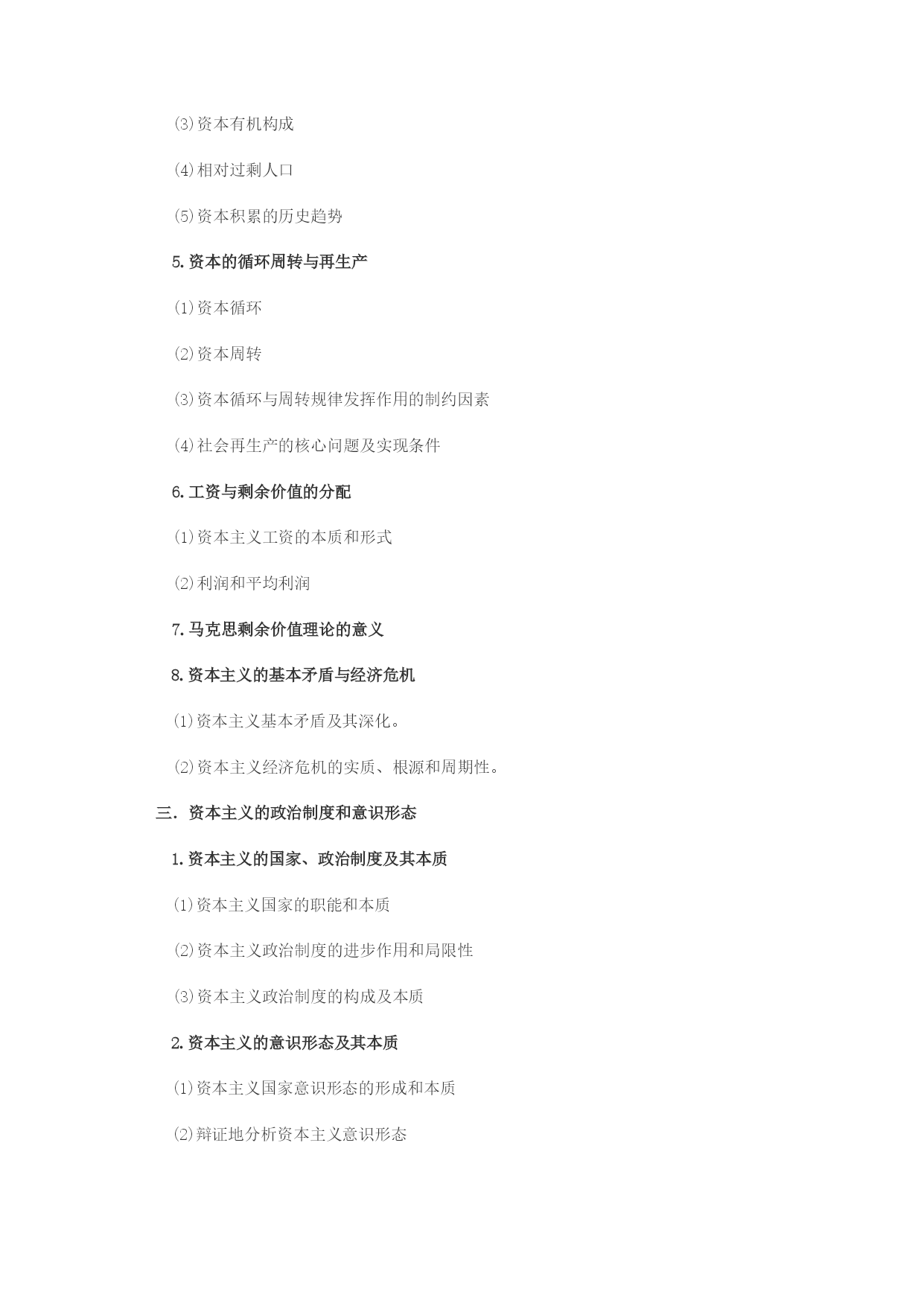 ⑶资本有机构成

⑷相对过剩人口

⑸资本积累的历史趋势

5.资本的循环周转与再生产

⑴资本循环

⑵资本周转

⑶资本循环与周转规律发挥作用的制约因素

⑷社会再生产的核心问题及实现条件

6.工资与剩余价值的分配

⑴资本主义工资的本质和形式

⑵利润和平均利润

7.马克思剩余价值理论的意义

8.资本主义的基本矛盾与经济危机

⑴资本主义基本矛盾及其深化。

⑵资本主义经济危机的实质、根源和周期性。

三. 资本主义的政治制度和意识形态

1.资本主义的国家、政治制度及其本质

⑴资本主义国家的职能和本质

⑵资本主义政治制度的进步作用和局限性

⑶资本主义政治制度的构成及本质

2.资本主义的意识形态及其本质

⑴资本主义国家意识形态的形成和本质

⑵辩证地分析资本主义意识形态